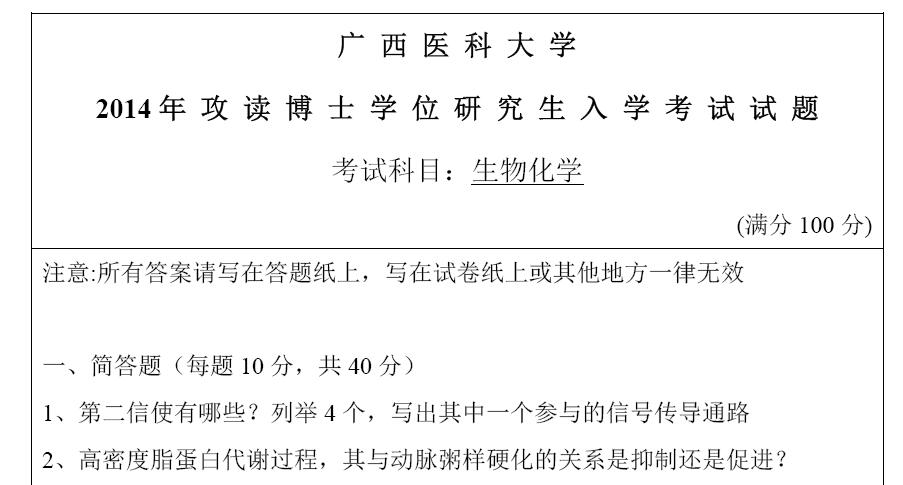 广西医科大学

2014年攻读博士学位研究生入学考试试题

考试科目：生物化学

(满分 100 分)

注意:所有答案请写在答题纸上，写在试卷纸上或其他地方一律无效

一、简答题（每题 10 分，共 40 分）

1、第二信使有哪些？列举 4 个，写出其中一个参与的信号传导通路

2、高密度脂蛋白代谢过程，其与动脉粥样硬化的关系是抑制还是促进？